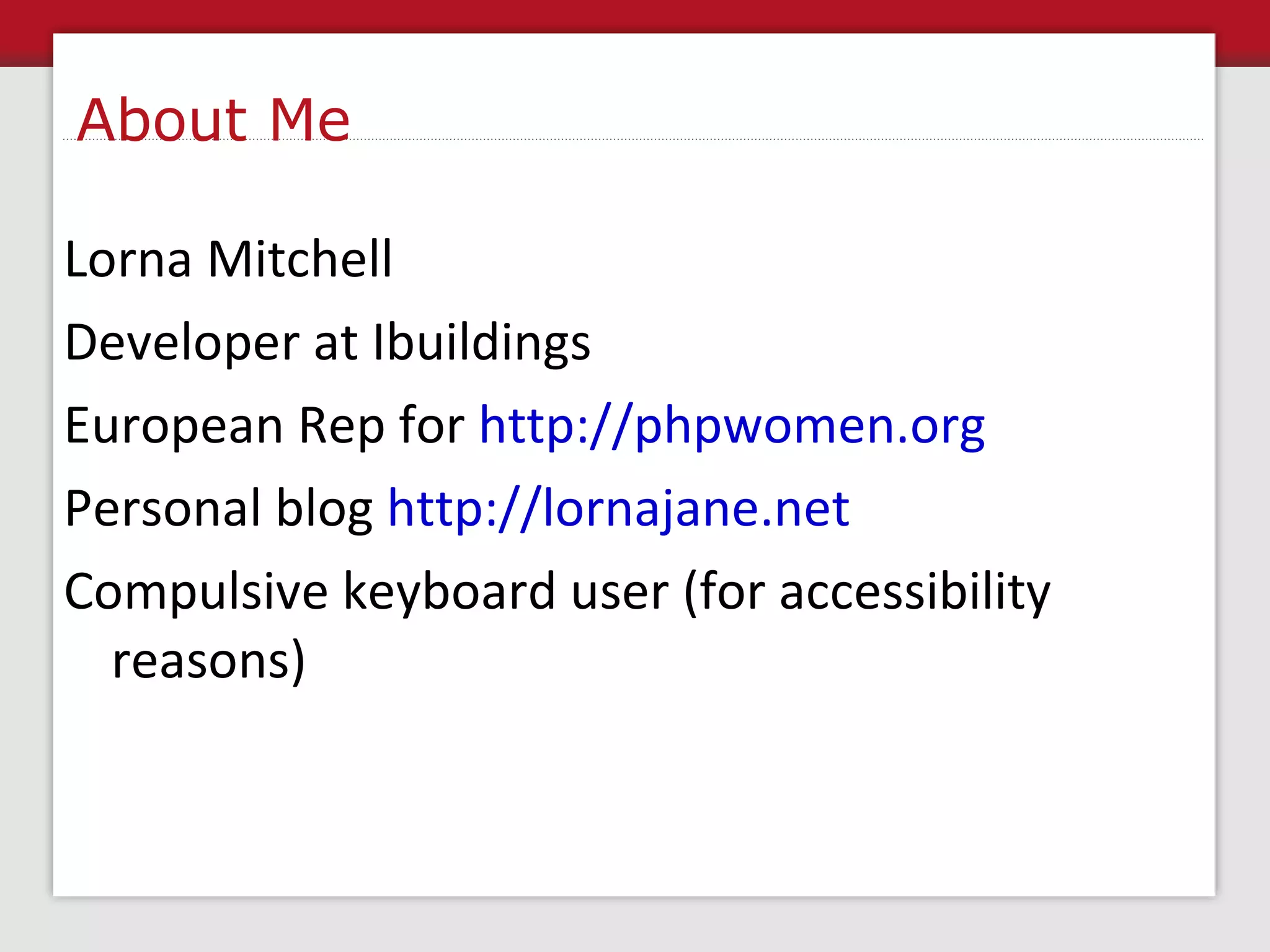 About Me

Lorna Mitchell

Developer at Ibuildings

European Rep for http://phpwomen.org

Personal blog http://lornajane.net

Compulsive keyboard user (for accessibility reasons)